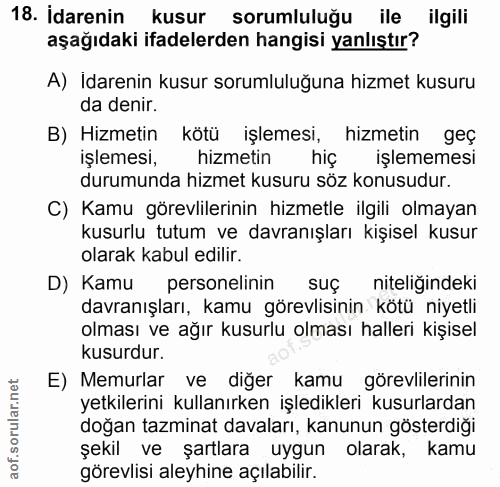 18. İdarenin kusur sorumluluğu ile ilgili aşağıdaki ifadelerden hangisi yanlıştır?

A) İdarenin kusur sorumluluğuna hizmet kusuru da denir.

B) Hizmetin kötü işlemesi, hizmetin geç işlemesi, hizmetin hiç işlememesi durumunda hizmet kusuru söz konusudur.

C) Kamu görevlilerinin hizmetle ilgili olmayan kusurlu tutum ve davranışları kişisel kusur olarak kabul edilir.

D) Kamu personelinin suç niteliğindeki davranışları, kamu görevlisinin kötü niyetli olması ve ağır kusurlu olması halleri kişisel kusurdur.

E) Memurlar ve diğer kamu görevlilerinin yetkilerini kullanırken işledikleri kusurlardan doğan tazminat davaları, kanunun gösterdiği şekil ve şartlara uygun olarak, kamu görevlisi aleyhine açılabilir.

aof.sorular.net

aof.sorular.net